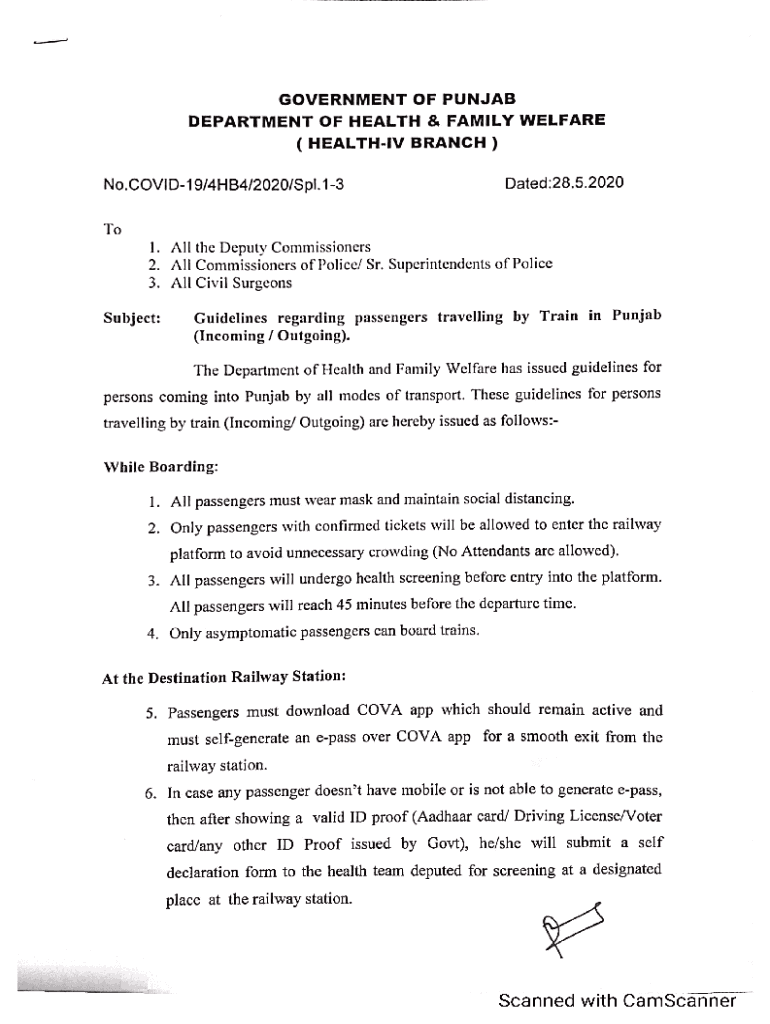 GOVERNMENT OF PUNJAB
DEPARTMENT OF HEALTH & FAMILY WELFARE
( HEALTH-IV BRANCH )

No.COVID-19/4HB4/2020/Spl.1-3 Dated:28.5.2020

To

1. All the Deputy Commissioners
2. All Commissioners of Police/ Sr. Superintendents of Police
3. All Civil Surgeons

Subject: Guidelines regarding passengers travelling by Train in Punjab (Incoming / Outgoing).

The Department of Health and Family Welfare has issued guidelines for persons coming into Punjab by all modes of transport. These guidelines for persons travelling by train (Incoming/ Outgoing) are hereby issued as follows:-

While Boarding:

1. All passengers must wear mask and maintain social distancing.
2. Only passengers with confirmed tickets will be allowed to enter the railway platform to avoid unnecessary crowding (No Attendants are allowed).
3. All passengers will undergo health screening before entry into the platform. All passengers will reach 45 minutes before the departure time.
4. Only asymptomatic passengers can board trains.

At the Destination Railway Station:

5. Passengers must download COVA app which should remain active and must self-generate an e-pass over COVA app for a smooth exit from the railway station.
6. In case any passenger doesn't have mobile or is not able to generate e-pass, then after showing a valid ID proof (Aadhaar card/ Driving License/Voter card/any other ID Proof issued by Govt), he/she will submit a self declaration form to the health team deputed for screening at a designated place at the railway station.

Scanned with CamScanner